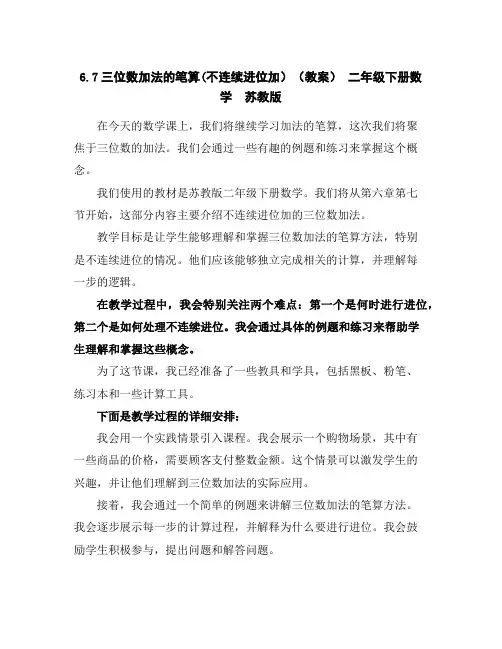 6.7 三位数加法的笔算(不连续进位加)（教案） 二年级下册数学 苏教版

在今天的数学课上，我们将继续学习加法的笔算，这次我们将聚焦于三位数的加法。我们会通过一些有趣的例题和练习来掌握这个概念。

我们使用的教材是苏教版二年级下册数学。我们将从第六章第七节开始，这部分内容主要介绍不连续进位加的三位数加法。

教学目标是让学生能够理解和掌握三位数加法的笔算方法，特别是不连续进位的情况。他们应该能够独立完成相关的计算，并理解每一步的逻辑。

在教学过程中，我会特别关注两个难点：第一个是何时进行进位，第二个是如何处理不连续进位。我会通过具体的例题和练习来帮助学生理解和掌握这些概念。

为了这节课，我已经准备了一些教具和学具，包括黑板、粉笔、练习本和一些计算工具。

下面是教学过程的详细安排：

我会用一个实践情景引入课程。我会展示一个购物场景，其中有一些商品的价格，需要顾客支付整数金额。这个情景可以激发学生的兴趣，并让他们理解到三位数加法的实际应用。

接着，我会通过一个简单的例题来讲解三位数加法的笔算方法。我会逐步展示每一步的计算过程，并解释为什么要进行进位。我会鼓励学生积极参与，提出问题和解答问题。